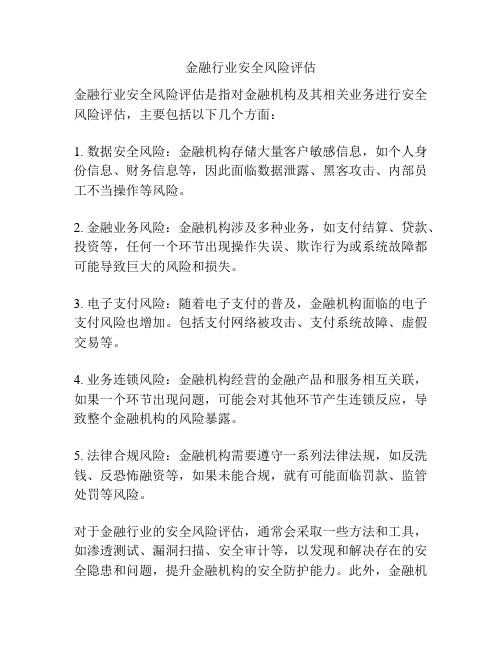 金融行业安全风险评估

金融行业安全风险评估是指对金融机构及其相关业务进行安全风险评估，主要包括以下几个方面：

1. 数据安全风险：金融机构存储大量客户敏感信息，如个人身份信息、财务信息等，因此面临数据泄露、黑客攻击、内部员工不当操作等风险。

2. 金融业务风险：金融机构涉及多种业务，如支付结算、贷款、投资等，任何一个环节出现操作失误、欺诈行为或系统故障都可能导致巨大的风险和损失。

3. 电子支付风险：随着电子支付的普及，金融机构面临的电子支付风险也增加。包括支付网络被攻击、支付系统故障、虚假交易等。

4. 业务连锁风险：金融机构经营的金融产品和服务相互关联，如果一个环节出现问题，可能会对其他环节产生连锁反应，导致整个金融机构的风险暴露。

5. 法律合规风险：金融机构需要遵守一系列法律法规，如反洗钱、反恐怖融资等，如果未能合规，就有可能面临罚款、监管处罚等风险。

对于金融行业的安全风险评估，通常会采取一些方法和工具，如渗透测试、漏洞扫描、安全审计等，以发现和解决存在的安全隐患和问题，提升金融机构的安全防护能力。此外，金融机